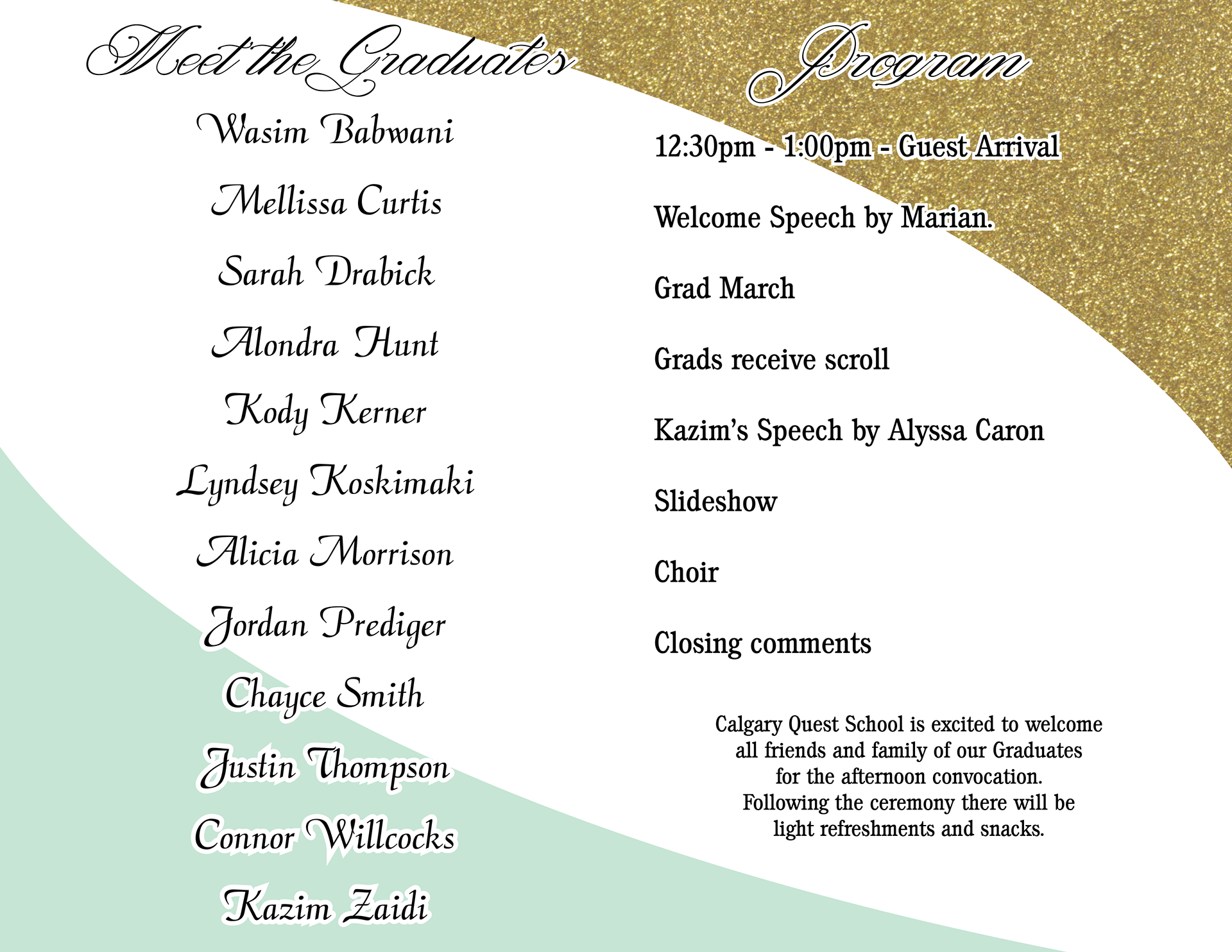 Meet the Graduates

Wasim Babwani

Mellissa Curtis

Sarah Drabick

Alondra Hunt

Kody Kerner

Lyndsey Koskimaki

Alicia Morrison

Jordan Prediger

Chayce Smith

Justin Thompson

Connor Willcocks

Kazim Zaidi

Program

12:30pm - 1:00pm - Guest Arrival

Welcome Speech by Marian.

Grad March

Grads receive scroll

Kazim's Speech by Alyssa Caron

Slideshow

Choir

Closing comments

Calgary Quest School is excited to welcome all friends and family of our Graduates for the afternoon convocation. Following the ceremony there will be light refreshments and snacks.